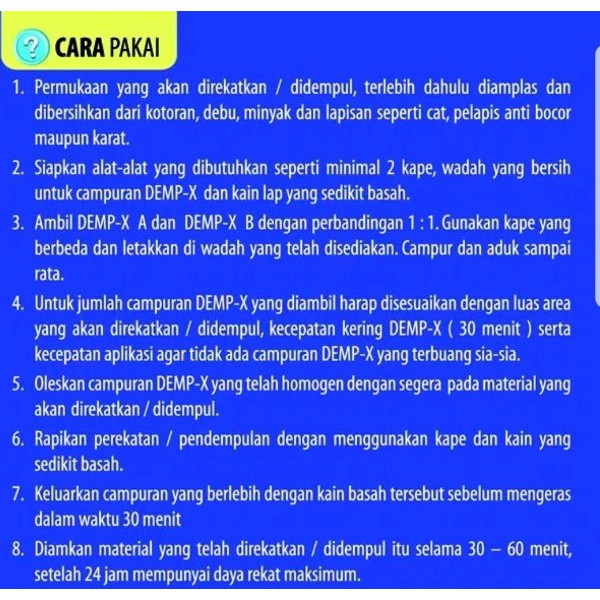 ? CARA PAKAI

1. Permukaan yang akan direkatkan / didempul, terlebih dahulu diamplas dan dibersihkan dari kotoran, debu, minyak dan lapisan seperti cat, pelapis anti bocor maupun karat.

2. Siapkan alat-alat yang dibutuhkan seperti minimal 2 kape, wadah yang bersih untuk campuran DEMP-X dan kain lap yang sedikit basah.

3. Ambil DEMP-X A dan DEMP-X B dengan perbandingan 1 : 1. Gunakan kape yang berbeda dan letakkan di wadah yang telah disediakan. Campur dan aduk sampai rata.

4. Untuk jumlah campuran DEMP-X yang diambil harap disesuaikan dengan luas area yang akan direkatkan / didempul, kecepatan kering DEMP-X ( 30 menit ) serta kecepatan aplikasi agar tidak ada campuran DEMP-X yang terbuang sia-sia.

5. Oleskan campuran DEMP-X yang telah homogen dengan segera pada material yang akan direkatkan / didempul.

6. Rapikan perekatan / pendempulan dengan menggunakan kape dan kain yang sedikit basah.

7. Keluarkan campuran yang berlebih dengan kain basah tersebut sebelum mengeras dalam waktu 30 menit

8. Diamkan material yang telah direkatkan / didempul itu selama 30 – 60 menit, setelah 24 jam mempunyai daya rekat maksimum.